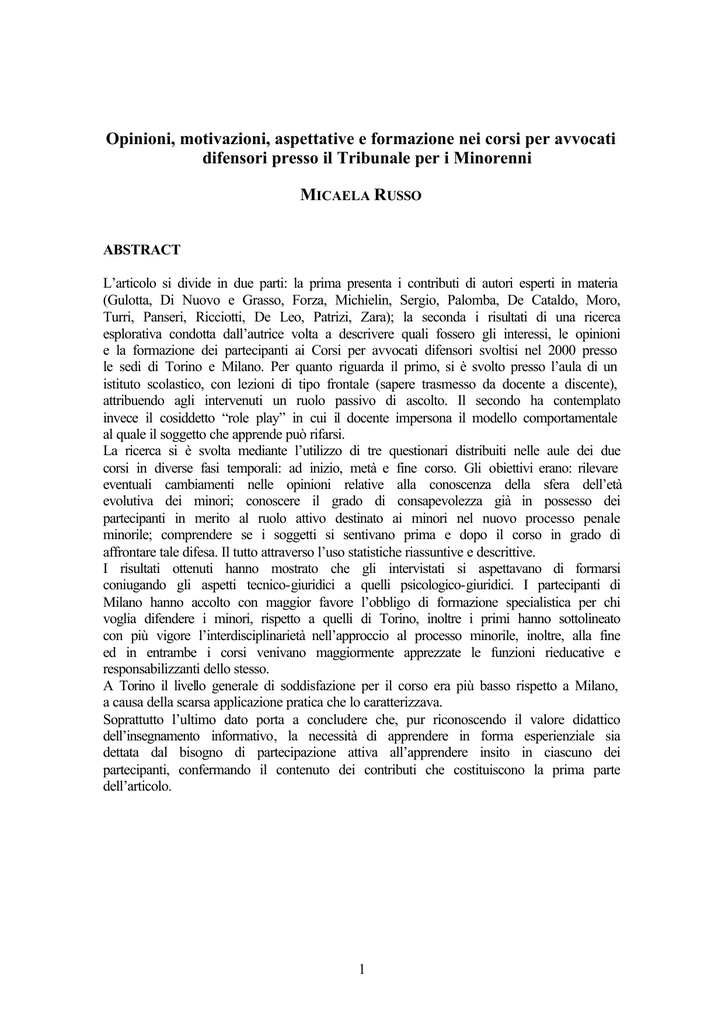 Opinioni, motivazioni, aspettative e formazione nei corsi per avvocati difensori presso il Tribunale per i Minorenni

MICAELA RUSSO

ABSTRACT

L'articolo si divide in due parti: la prima presenta i contributi di autori esperti in materia (Gulotta, Di Nuovo e Grasso, Forza, Michielin, Sergio, Palomba, De Cataldo, Moro, Turri, Panseri, Ricciotti, De Leo, Patrizi, Zara); la seconda i risultati di una ricerca esplorativa condotta dall'autrice volta a descrivere quali fossero gli interessi, le opinioni e la formazione dei partecipanti ai Corsi per avvocati difensori svoltisi nel 2000 presso le sedi di Torino e Milano. Per quanto riguarda il primo, si è svolto presso l'aula di un istituto scolastico, con lezioni di tipo frontale (sapere trasmesso da docente a discente), attribuendo agli intervenuti un ruolo passivo di ascolto. Il secondo ha contemplato invece il cosiddetto "role play" in cui il docente impersona il modello comportamentale al quale il soggetto che apprende può rifarsi.
La ricerca si è svolta mediante l'utilizzo di tre questionari distribuiti nelle aule dei due corsi in diverse fasi temporali: ad inizio, metà e fine corso. Gli obiettivi erano: rilevare eventuali cambiamenti nelle opinioni relative alla conoscenza della sfera dell'età evolutiva dei minori; conoscere il grado di consapevolezza già in possesso dei partecipanti in merito al ruolo attivo destinato ai minori nel nuovo processo penale minorile; comprendere se i soggetti si sentivano prima e dopo il corso in grado di affrontare tale difesa. Il tutto attraverso l'uso statistiche riassuntive e descrittive.
I risultati ottenuti hanno mostrato che gli intervistati si aspettavano di formarsi coniugando gli aspetti tecnico-giuridici a quelli psicologico-giuridici. I partecipanti di Milano hanno accolto con maggior favore l'obbligo di formazione specialistica per chi voglia difendere i minori, rispetto a quelli di Torino, inoltre i primi hanno sottolineato con più vigore l'interdisciplinarietà nell'approccio al processo minorile, inoltre, alla fine ed in entrambe i corsi venivano maggiormente apprezzate le funzioni rieducative e responsabilizzanti dello stesso.
A Torino il livello generale di soddisfazione per il corso era più basso rispetto a Milano, a causa della scarsa applicazione pratica che lo caratterizzava.
Soprattutto l'ultimo dato porta a concludere che, pur riconoscendo il valore didattico dell'insegnamento informativo, la necessità di apprendere in forma esperienziale sia dettata dal bisogno di partecipazione attiva all'apprendere insito in ciascuno dei partecipanti, confermando il contenuto dei contributi che costituiscono la prima parte dell'articolo.

1